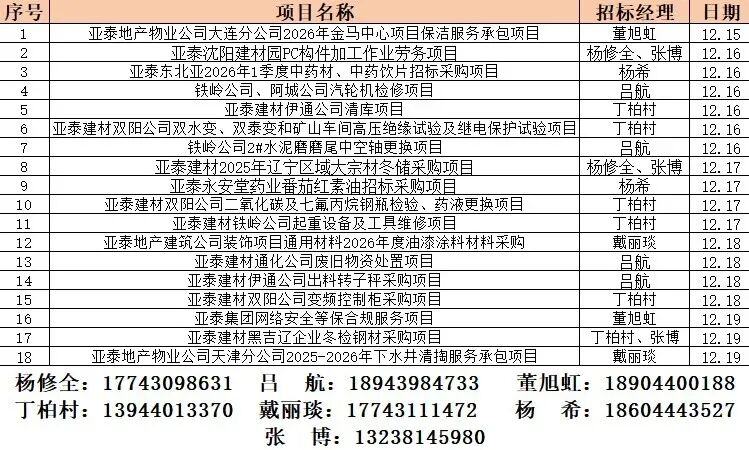 | 序号 | 项目名称 | 招标经理 | 日期 |
|---|---|---|---|
| 1 | 亚泰地产物业公司大连分公司2026年金马中心项目保洁服务承包项目 | 董旭虹 | 12.15 |
| 2 | 亚泰沈阳建材园PC构件加工作业劳务项目 | 杨修全、张博 | 12.16 |
| 3 | 亚泰东北亚2026年1季度中药材、中药饮片招标采购项目 | 杨希 | 12.16 |
| 4 | 铁岭公司、阿城公司汽轮机检修项目 | 吕航 | 12.16 |
| 5 | 亚泰建材伊通公司清库项目 | 丁柏村 | 12.16 |
| 6 | 亚泰建材双阳公司双水变、双泰变和矿山车间高压绝缘试验及继电保护试验项目 | 丁柏村 | 12.16 |
| 7 | 铁岭公司2#水泥磨磨尾中空轴更换项目 | 吕航 | 12.16 |
| 8 | 亚泰建材2025年辽宁区域大宗材冬储采购项目 | 杨修全、张博 | 12.17 |
| 9 | 亚泰永安堂药业番茄红素油招标采购项目 | 杨希 | 12.17 |
| 10 | 亚泰建材双阳公司二氧化碳及七氟丙烷钢瓶检验、药液更换项目 | 丁柏村 | 12.17 |
| 11 | 亚泰建材铁岭公司起重设备及工具维修项目 | 丁柏村 | 12.17 |
| 12 | 亚泰地产建筑公司装饰项目通用材料2026年度油漆涂料材料采购 | 戴丽琰 | 12.18 |
| 13 | 亚泰建材通化公司废旧物资处置项目 | 吕航 | 12.18 |
| 14 | 亚泰建材伊通公司出料转子秤采购项目 | 吕航 | 12.18 |
| 15 | 亚泰建材双阳公司变频控制柜采购项目 | 丁柏村 | 12.18 |
| 16 | 亚泰集团网络安全等保合规服务项目 | 董旭虹 | 12.19 |
| 17 | 亚泰建材黑吉辽企业冬检钢材采购项目 | 丁柏村、张博 | 12.19 |
| 18 | 亚泰地产物业公司天津分公司2025-2026年下水井清掏服务承包项目 | 戴丽琰 | 12.19 |

杨修全：17743098631　吕　航：18943984733　董旭虹：18904400188
丁柏村：13944013370　戴丽琰：17743111472　杨　希：18604443527
张　博：13238145980